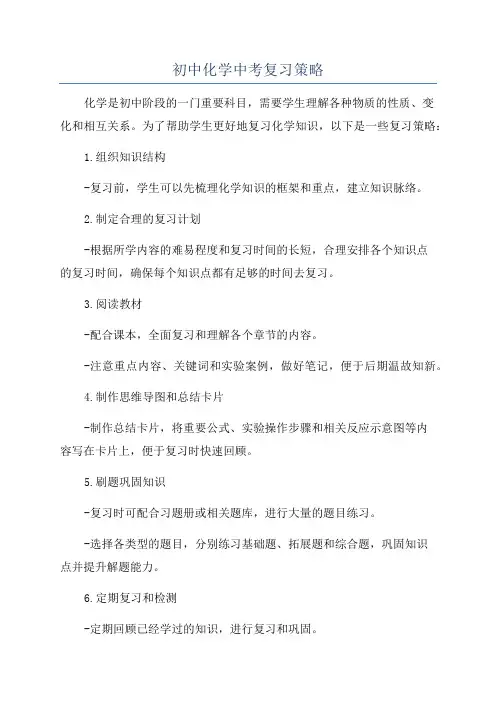 初中化学中考复习策略

化学是初中阶段的一门重要科目，需要学生理解各种物质的性质、变化和相互关系。为了帮助学生更好地复习化学知识，以下是一些复习策略：

1.组织知识结构

-复习前，学生可以先梳理化学知识的框架和重点，建立知识脉络。

2.制定合理的复习计划

-根据所学内容的难易程度和复习时间的长短，合理安排各个知识点的复习时间，确保每个知识点都有足够的时间去复习。

3.阅读教材

-配合课本，全面复习和理解各个章节的内容。

-注意重点内容、关键词和实验案例，做好笔记，便于后期温故知新。

4.制作思维导图和总结卡片

-制作总结卡片，将重要公式、实验操作步骤和相关反应示意图等内容写在卡片上，便于复习时快速回顾。

5.刷题巩固知识

-复习时可配合习题册或相关题库，进行大量的题目练习。

-选择各类型的题目，分别练习基础题、拓展题和综合题，巩固知识点并提升解题能力。

6.定期复习和检测

-定期回顾已经学过的知识，进行复习和巩固。